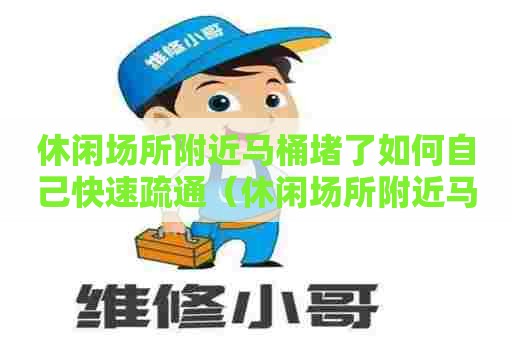 维修小哥

休闲场所附近马桶堵了如何自己快速疏通（休闲场所附近马

维修小哥